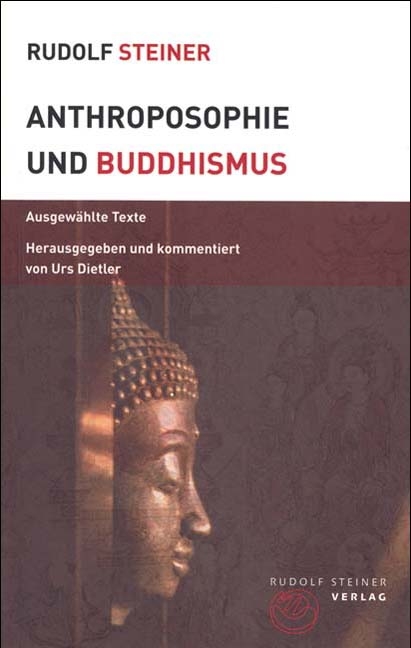 RUDOLF STEINER

ANTHROPOSOPHIE UND BUDDHISMUS

Ausgewählte Texte

Herausgegeben und kommentiert von Urs Dietler

RUDOLF STEINER VERLAG